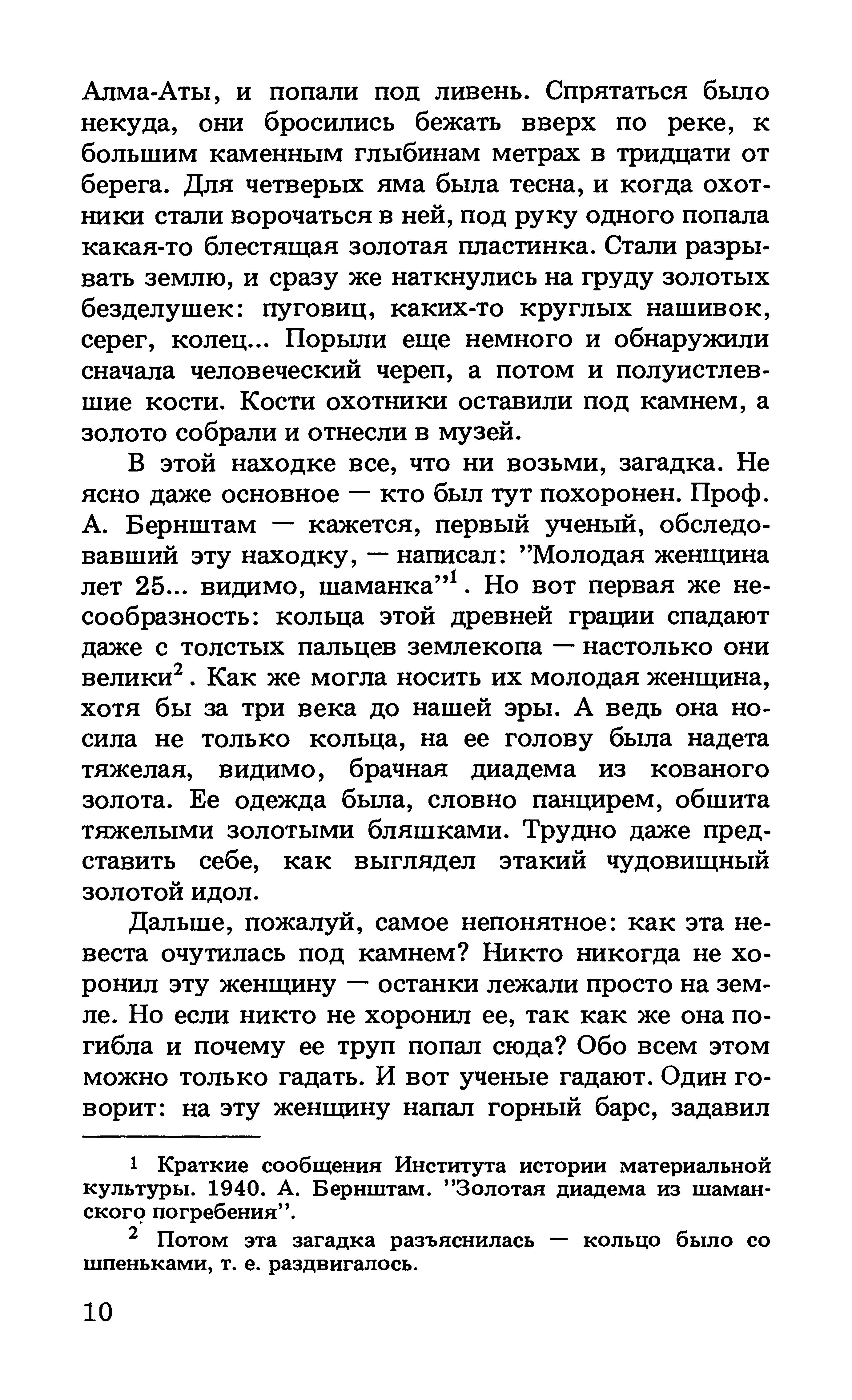 Алма-Аты, и попали под ливень. Спрятаться было некуда, они бросились бежать вверх по реке, к большим каменным глыбинам метрах в тридцати от берега. Для четверых яма была тесна, и когда охотники стали ворочаться в ней, под руку одного попала какая-то блестящая золотая пластинка. Стали разрывать землю, и сразу же наткнулись на груду золотых безделушек: пуговиц, каких-то круглых нашивок, серег, колец... Порыли еще немного и обнаружили сначала человеческий череп, а потом и полуистлевшие кости. Кости охотники оставили под камнем, а золото собрали и отнесли в музей.

В этой находке все, что ни возьми, загадка. Не ясно даже основное — кто был тут похоронен. Проф. А. Бернштам — кажется, первый ученый, обследовавший эту находку, — написал: "Молодая женщина лет 25... видимо, шаманка"$^1$. Но вот первая же несообразность: кольца этой древней грации спадают даже с толстых пальцев землекопа — настолько они велики$^2$. Как же могла носить их молодая женщина, хотя бы за три века до нашей эры. А ведь она носила не только кольца, на ее голову была надета тяжелая, видимо, брачная диадема из кованого золота. Ее одежда была, словно панцирем, обшита тяжелыми золотыми бляшками. Трудно даже представить себе, как выглядел этакий чудовищный золотой идол.

Дальше, пожалуй, самое непонятное: как эта невеста очутилась под камнем? Никто никогда не хоронил эту женщину — останки лежали просто на земле. Но если никто не хоронил ее, так как же она погибла и почему ее труп попал сюда? Обо всем этом можно только гадать. И вот ученые гадают. Один говорит: на эту женщину напал горный барс, задавил

$^1$ Краткие сообщения Института истории материальной культуры. 1940. А. Бернштам. "Золотая диадема из шаманского погребения".

$^2$ Потом эта загадка разъяснилась — кольцо было со шпеньками, т. е. раздвигалось.

10